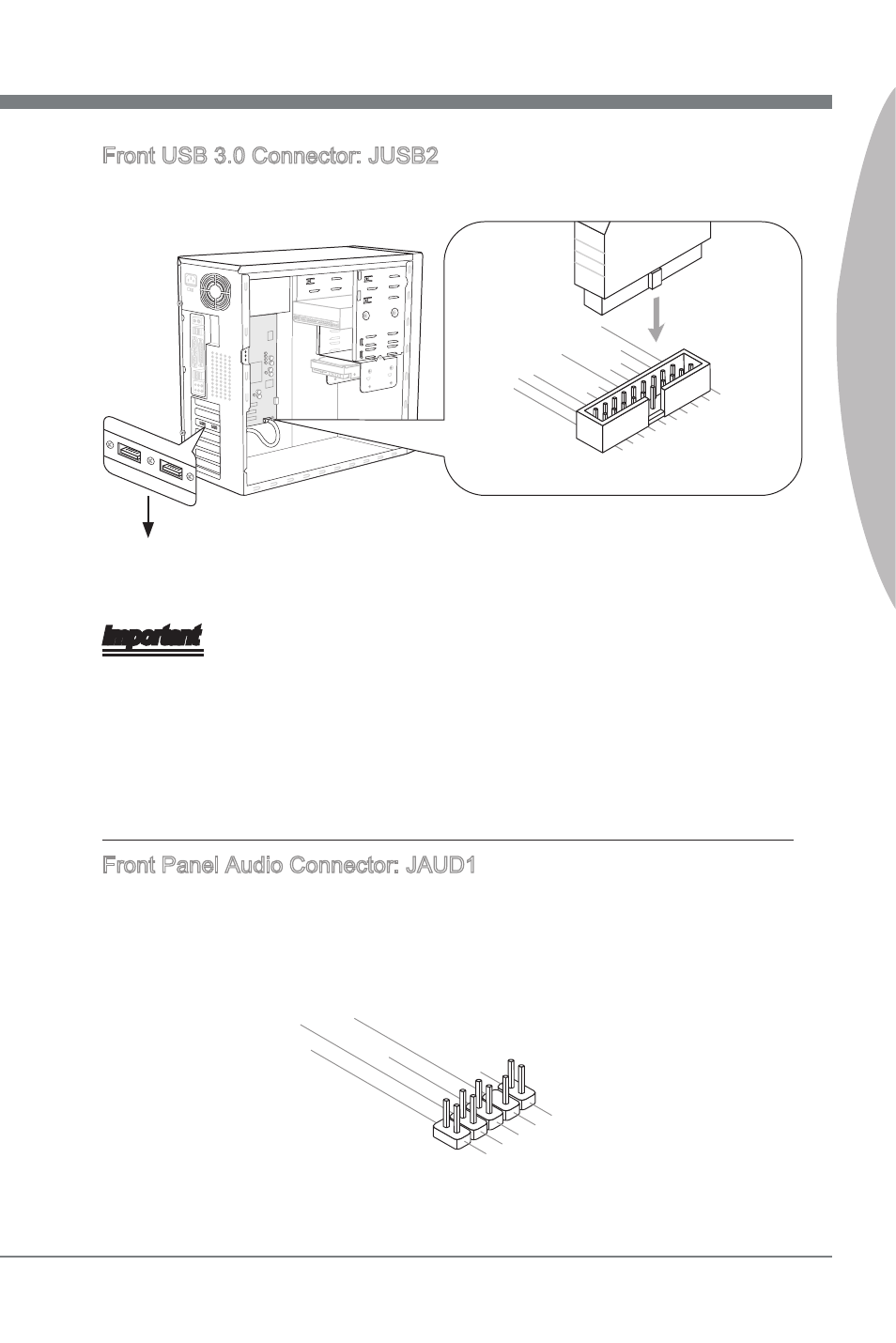 Front USB 3.0 Connector: JUSB2

Important

Front Panel Audio Connector: JAUD1